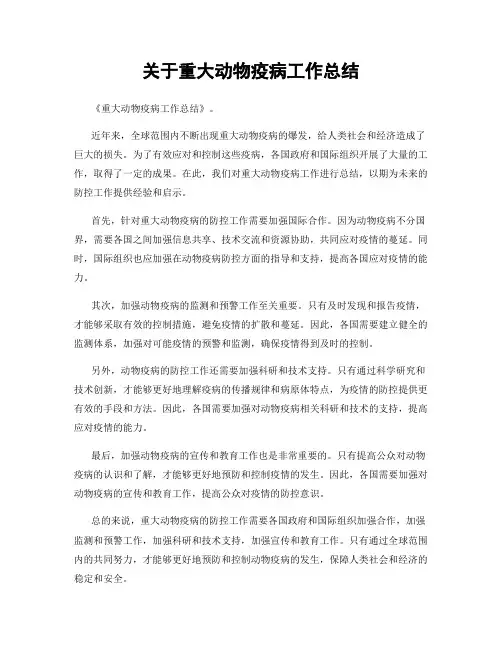 关于重大动物疫病工作总结

《重大动物疫病工作总结》。

近年来，全球范围内不断出现重大动物疫病的爆发，给人类社会和经济造成了巨大的损失。为了有效应对和控制这些疫病，各国政府和国际组织开展了大量的工作，取得了一定的成果。在此，我们对重大动物疫病工作进行总结，以期为未来的防控工作提供经验和启示。

首先，针对重大动物疫病的防控工作需要加强国际合作。因为动物疫病不分国界，需要各国之间加强信息共享、技术交流和资源协助，共同应对疫情的蔓延。同时，国际组织也应加强在动物疫病防控方面的指导和支持，提高各国应对疫情的能力。

其次，加强动物疫病的监测和预警工作至关重要。只有及时发现和报告疫情，才能够采取有效的控制措施，避免疫情的扩散和蔓延。因此，各国需要建立健全的监测体系，加强对可能疫情的预警和监测，确保疫情得到及时的控制。

另外，动物疫病的防控工作还需要加强科研和技术支持。只有通过科学研究和技术创新，才能够更好地理解疫病的传播规律和病原体特点，为疫情的防控提供更有效的手段和方法。因此，各国需要加强对动物疫病相关科研和技术的支持，提高应对疫情的能力。

最后，加强动物疫病的宣传和教育工作也是非常重要的。只有提高公众对动物疫病的认识和了解，才能够更好地预防和控制疫情的发生。因此，各国需要加强对动物疫病的宣传和教育工作，提高公众对疫情的防控意识。

总的来说，重大动物疫病的防控工作需要各国政府和国际组织加强合作，加强监测和预警工作，加强科研和技术支持，加强宣传和教育工作。只有通过全球范围内的共同努力，才能够更好地预防和控制动物疫病的发生，保障人类社会和经济的稳定和安全。